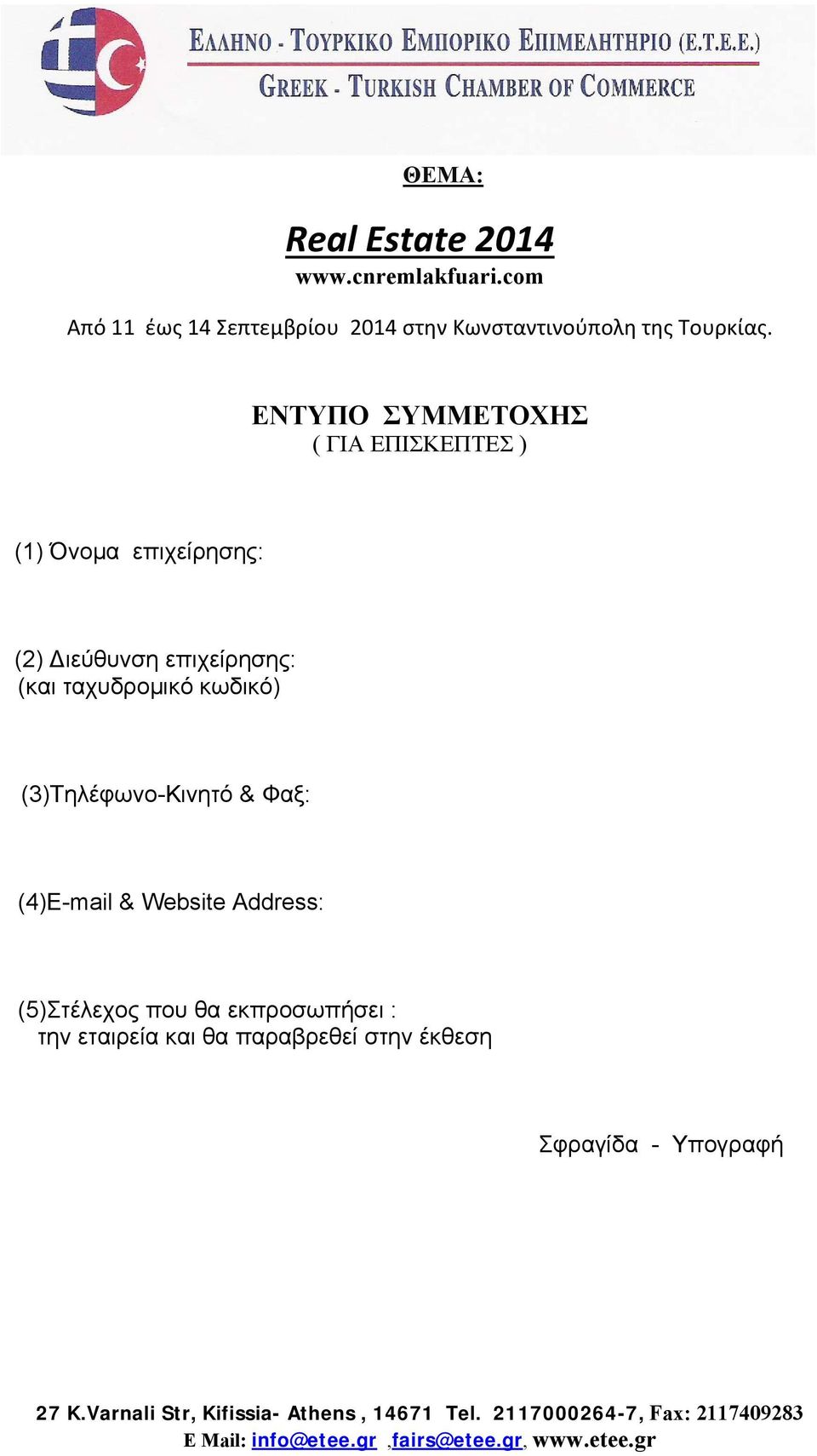 ΕΛΛΗΝΟ - ΤΟΥΡΚΙΚΟ ΕΜΠΟΡΙΚΟ ΕΠΙΜΕΛΗΤΗΡΙΟ (Ε.Τ.Ε.Ε.)
GREEK - TURKISH CHAMBER OF COMMERCE

ΘΕΜΑ:

Real Estate 2014
www.cnremlakfuari.com

Από 11 έως 14 Σεπτεμβρίου 2014 στην Κωνσταντινούπολη της Τουρκίας.

ΕΝΤΥΠΟ ΣΥΜΜΕΤΟΧΗΣ
( ΓΙΑ ΕΠΙΣΚΕΠΤΕΣ )

(1) Όνομα επιχείρησης:

(2) Διεύθυνση επιχείρησης:
(και ταχυδρομικό κωδικό)

(3)Τηλέφωνο-Κινητό & Φαξ:

(4)E-mail & Website Address:

(5)Στέλεχος που θα εκπροσωπήσει :
την εταιρεία και θα παραβρεθεί στην έκθεση

Σφραγίδα - Υπογραφή

27 K.Varnali Str, Kifissia- Athens , 14671 Tel. 2117000264-7, Fax: 2117409283
E Mail: info@etee.gr ,fairs@etee.gr, www.etee.gr